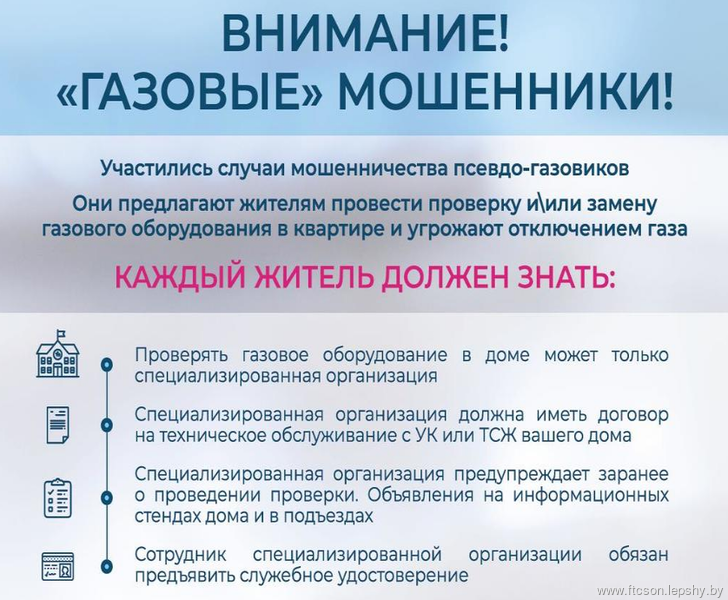 ВНИМАНИЕ!
«ГАЗОВЫЕ» МОШЕННИКИ!

Участились случаи мошенничества псевдо-газовиков

Они предлагают жителям провести проверку и\или замену газового оборудования в квартире и угрожают отключением газа

КАЖДЫЙ ЖИТЕЛЬ ДОЛЖЕН ЗНАТЬ:

Проверять газовое оборудование в доме может только специализированная организация

Специализированная организация должна иметь договор на техническое обслуживание с УК или ТСЖ вашего дома

Специализированная организация предупреждает заранее о проведении проверки. Объявления на информационных стендах дома и в подъездах

Сотрудник специализированной организации обязан предъявить служебное удостоверение

www.ftcson.lepshy.by